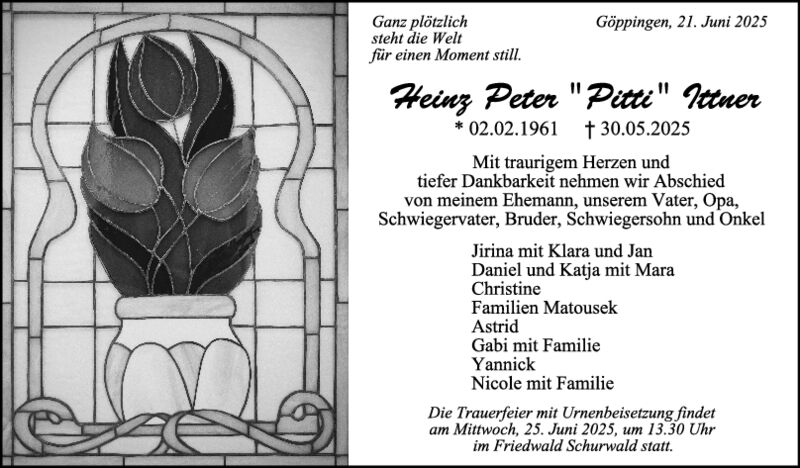 Ganz plötzlich
steht die Welt
für einen Moment still.

Göppingen, 21. Juni 2025

Heinz Peter "Pitti" Ittner

* 02.02.1961 † 30.05.2025

Mit traurigem Herzen und tiefer Dankbarkeit nehmen wir Abschied von meinem Ehemann, unserem Vater, Opa, Schwiegervater, Bruder, Schwiegersohn und Onkel

Jirina mit Klara und Jan
Daniel und Katja mit Mara
Christine
Familien Matousek
Astrid
Gabi mit Familie
Yannick
Nicole mit Familie

Die Trauerfeier mit Urnenbeisetzung findet am Mittwoch, 25. Juni 2025, um 13.30 Uhr im Friedwald Schurwald statt.